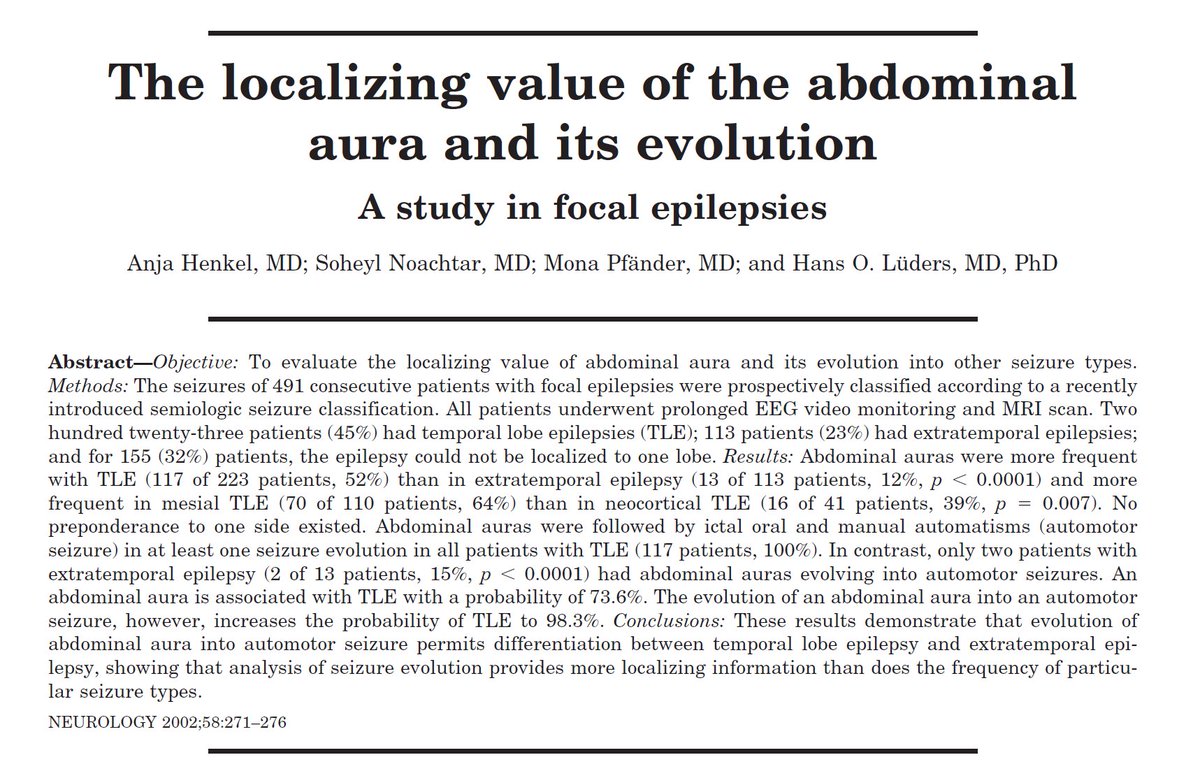 The localizing value of the abdominal aura and its evolution

A study in focal epilepsies

Anja Henkel, MD; Soheyl Noachtar, MD; Mona Pfänder, MD; and Hans O. Lüders, MD, PhD

Abstract—Objective: To evaluate the localizing value of abdominal aura and its evolution into other seizure types. Methods: The seizures of 491 consecutive patients with focal epilepsies were prospectively classified according to a recently introduced semiologic seizure classification. All patients underwent prolonged EEG video monitoring and MRI scan. Two hundred twenty-three patients (45%) had temporal lobe epilepsies (TLE); 113 patients (23%) had extratemporal epilepsies; and for 155 (32%) patients, the epilepsy could not be localized to one lobe. Results: Abdominal auras were more frequent with TLE (117 of 223 patients, 52%) than in extratemporal epilepsy (13 of 113 patients, 12%, $p < 0.0001$) and more frequent in mesial TLE (70 of 110 patients, 64%) than in neocortical TLE (16 of 41 patients, 39%, $p = 0.007$). No preponderance to one side existed. Abdominal auras were followed by ictal oral and manual automatisms (automotor seizure) in at least one seizure evolution in all patients with TLE (117 patients, 100%). In contrast, only two patients with extratemporal epilepsy (2 of 13 patients, 15%, $p < 0.0001$) had abdominal auras evolving into automotor seizures. An abdominal aura is associated with TLE with a probability of 73.6%. The evolution of an abdominal aura into an automotor seizure, however, increases the probability of TLE to 98.3%. Conclusions: These results demonstrate that evolution of abdominal aura into automotor seizure permits differentiation between temporal lobe epilepsy and extratemporal epilepsy, showing that analysis of seizure evolution provides more localizing information than does the frequency of particular seizure types.

NEUROLOGY 2002;58:271–276